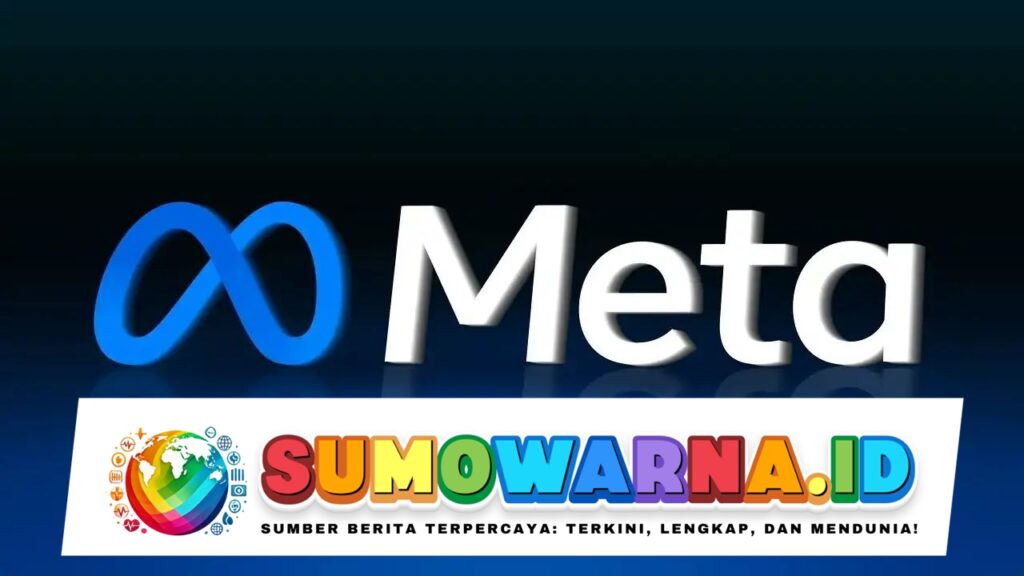 Meta

SUMOWARNA.ID

SUMBER BERITA TERPERCAYA: TERKINI, LENGKAP, DAN MENDUNIA!